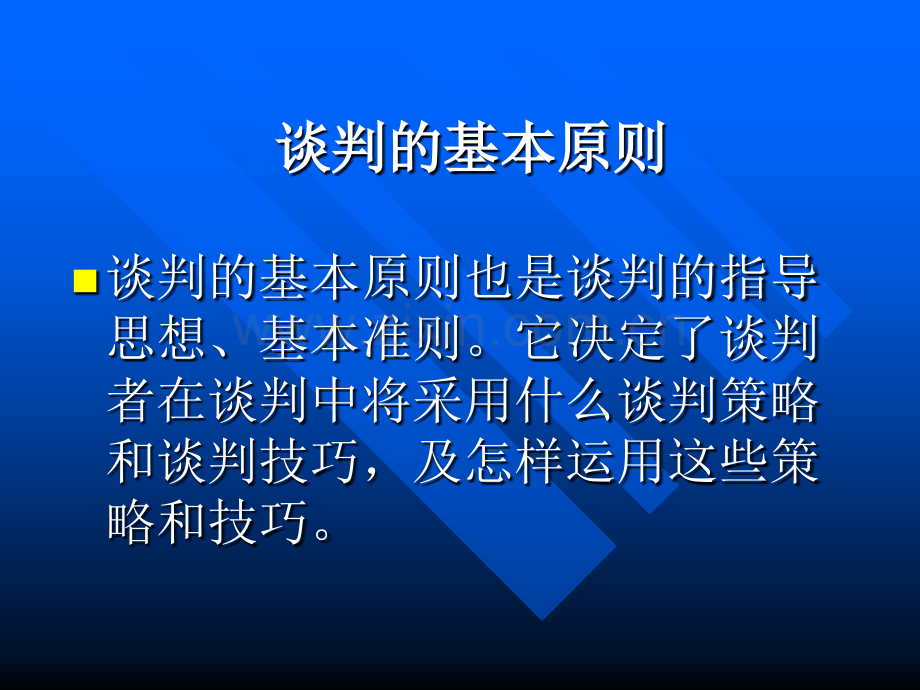 谈判的基本原则

谈判的基本原则也是谈判的指导思想、基本准则。它决定了谈判者在谈判中将采用什么谈判策略和谈判技巧，及怎样运用这些策略和技巧。